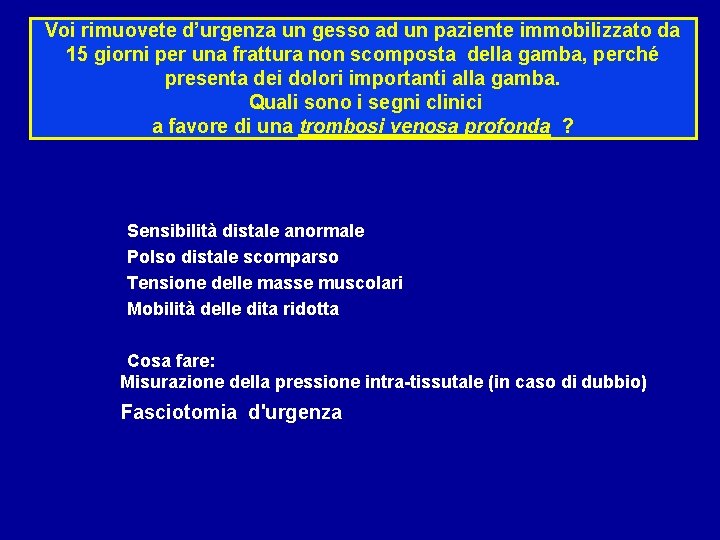 Voi rimuovete d'urgenza un gesso ad un paziente immobilizzato da 15 giorni per una frattura non scomposta della gamba, perché presenta dei dolori importanti alla gamba.
Quali sono i segni clinici
a favore di una trombosi venosa profonda ?

Sensibilità distale anormale
Polso distale scomparso
Tensione delle masse muscolari
Mobilità delle dita ridotta

Cosa fare:
Misurazione della pressione intra-tissutale (in caso di dubbio)
Fasciotomia d'urgenza